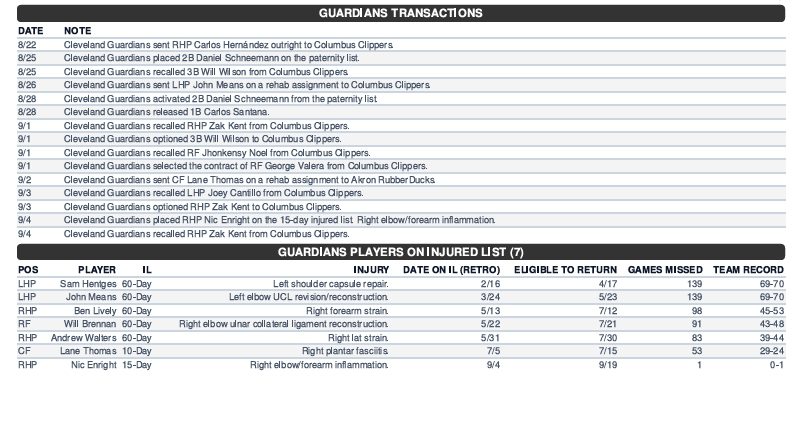 GUARDIANS TRANSACTIONS

| DATE | NOTE |
|---|---|
| 8/22 | Cleveland Guardians sent RHP Carlos Hernández outright to Columbus Clippers. |
| 8/25 | Cleveland Guardians placed 2B Daniel Schneemann on the paternity list. |
| 8/25 | Cleveland Guardians recalled 3B Will Wilson from Columbus Clippers. |
| 8/26 | Cleveland Guardians sent LHP John Means on a rehab assignment to Columbus Clippers. |
| 8/28 | Cleveland Guardians activated 2B Daniel Schneemann from the paternity list. |
| 8/28 | Cleveland Guardians released 1B Carlos Santana. |
| 9/1 | Cleveland Guardians recalled RHP Zak Kent from Columbus Clippers. |
| 9/1 | Cleveland Guardians optioned 3B Will Wilson to Columbus Clippers. |
| 9/1 | Cleveland Guardians recalled RF Jhonkensy Noel from Columbus Clippers. |
| 9/1 | Cleveland Guardians selected the contract of RF George Valera from Columbus Clippers. |
| 9/2 | Cleveland Guardians sent CF Lane Thomas on a rehab assignment to Akron RubberDucks. |
| 9/3 | Cleveland Guardians recalled LHP Joey Cantillo from Columbus Clippers. |
| 9/3 | Cleveland Guardians optioned RHP Zak Kent to Columbus Clippers. |
| 9/4 | Cleveland Guardians placed RHP Nic Enright on the 15-day injured list. Right elbow/forearm inflammation. |
| 9/4 | Cleveland Guardians recalled RHP Zak Kent from Columbus Clippers. |

GUARDIANS PLAYERS ON INJURED LIST (7)

| POS | PLAYER | IL | INJURY | DATE ON IL (RETRO) | ELIGIBLE TO RETURN | GAMES MISSED | TEAM RECORD |
|---|---|---|---|---|---|---|---|
| LHP | Sam Hentges | 60-Day | Left shoulder capsule repair. | 2/16 | 4/17 | 139 | 69-70 |
| LHP | John Means | 60-Day | Left elbow UCL revision/reconstruction. | 3/24 | 5/23 | 139 | 69-70 |
| RHP | Ben Lively | 60-Day | Right forearm strain. | 5/13 | 7/12 | 98 | 45-53 |
| RF | Will Brennan | 60-Day | Right elbow ulnar collateral ligament reconstruction. | 5/22 | 7/21 | 91 | 43-48 |
| RHP | Andrew Walters | 60-Day | Right lat strain. | 5/31 | 7/30 | 83 | 39-44 |
| CF | Lane Thomas | 10-Day | Right plantar fasciitis. | 7/5 | 7/15 | 53 | 29-24 |
| RHP | Nic Enright | 15-Day | Right elbow/forearm inflammation. | 9/4 | 9/19 | 1 | 0-1 |